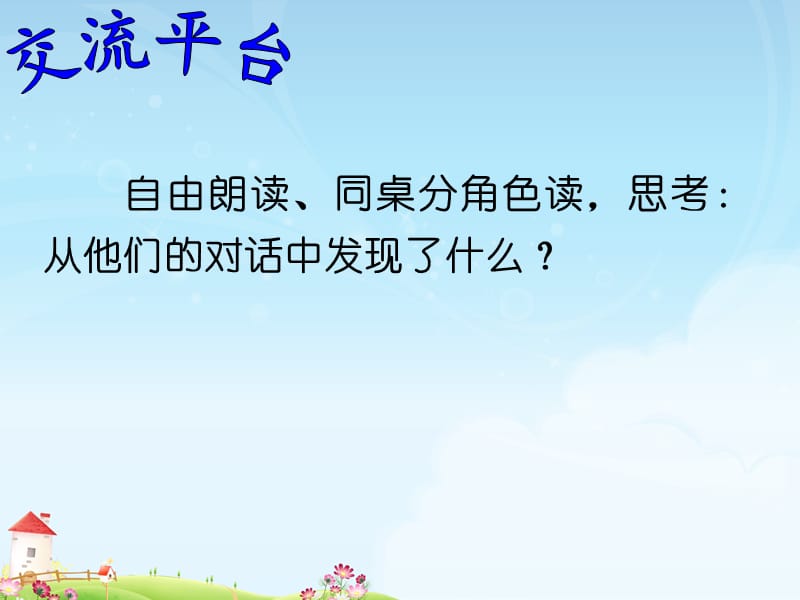 交流平台

自由朗读、同桌分角色读，思考：从他们的对话中发现了什么？